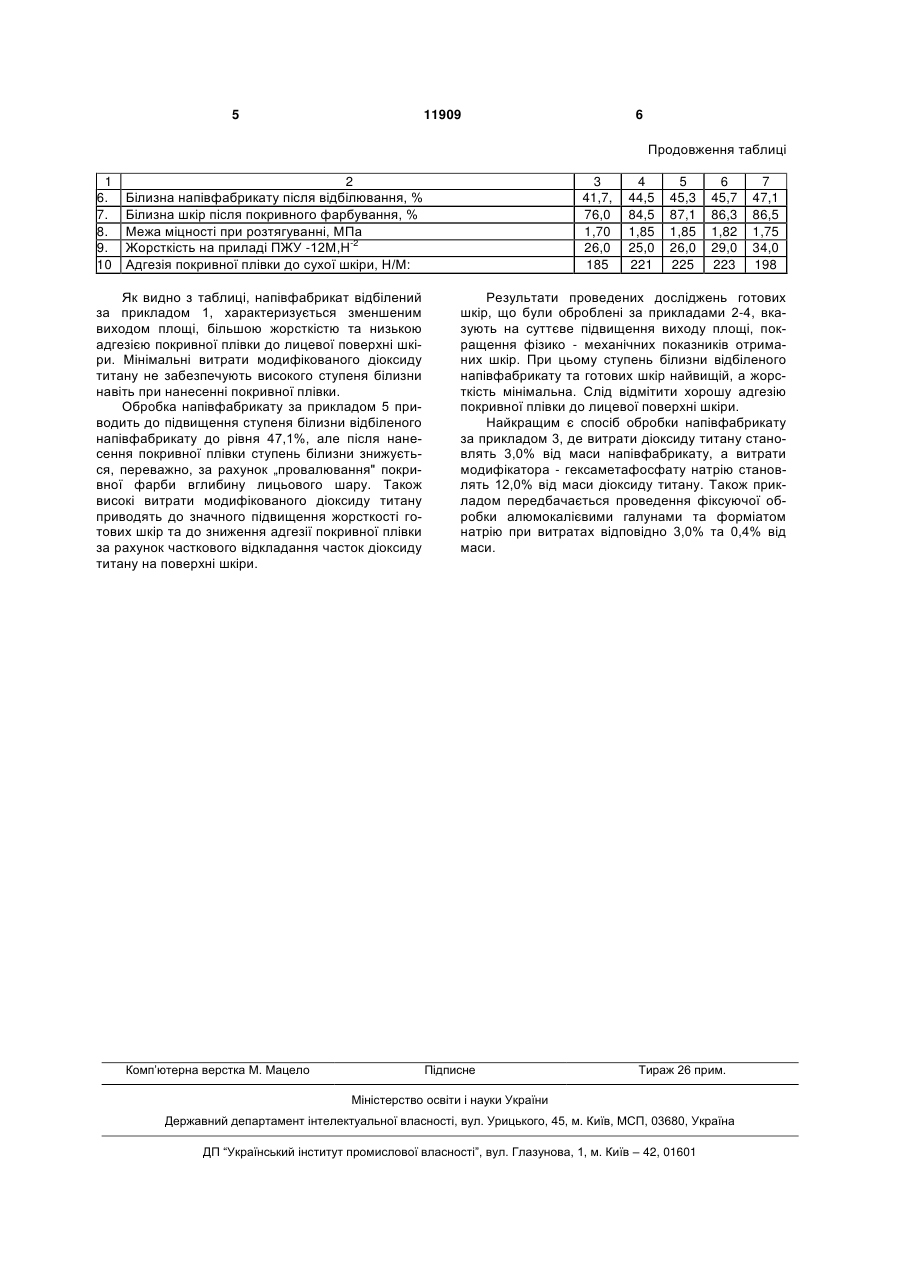 5 11909 6

Продовження таблиці

| 1 | 2 | 3 | 4 | 5 | 6 | 7 |
|---|---|---|---|---|---|---|
| 6. | Білизна напівфабрикату після відбілювання, % | 41,7, | 44,5 | 45,3 | 45,7 | 47,1 |
| 7. | Білизна шкір після покривного фарбування, % | 76,0 | 84,5 | 87,1 | 86,3 | 86,5 |
| 8. | Межа міцності при розтягуванні, МПа | 1,70 | 1,85 | 1,85 | 1,82 | 1,75 |
| 9. | Жорсткість на приладі ПЖУ -12М,$Н^{-2}$ | 26,0 | 25,0 | 26,0 | 29,0 | 34,0 |
| 10 | Адгезія покривної плівки до сухої шкіри, Н/М: | 185 | 221 | 225 | 223 | 198 |

Як видно з таблиці, напівфабрикат відбілений за прикладом 1, характеризується зменшеним виходом площі, більшою жорсткістю та низькою адгезією покривної плівки до лицевої поверхні шкіри. Мінімальні витрати модифікованого діоксиду титану не забезпечують високого ступеня білизни навіть при нанесенні покривної плівки.

Обробка напівфабрикату за прикладом 5 приводить до підвищення ступеня білизни відбіленого напівфабрикату до рівня 47,1%, але після нанесення покривної плівки ступень білизни знижується, переважно, за рахунок „провалювання" покривної фарби вглибину лицьового шару. Також високі витрати модифікованого діоксиду титану приводять до значного підвищення жорсткості готових шкір та до зниження адгезії покривної плівки за рахунок часткового відкладання часток діоксиду титану на поверхні шкіри.

Результати проведених досліджень готових шкір, що були оброблені за прикладами 2-4, вказують на суттєве підвищення виходу площі, покращення фізико - механічних показників отриманих шкір. При цьому ступень білизни відбіленого напівфабрикату та готових шкір найвищій, а жорсткість мінімальна. Слід відмітити хорошу адгезію покривної плівки до лицевої поверхні шкіри.

Найкращим є спосіб обробки напівфабрикату за прикладом 3, де витрати діоксиду титану становлять 3,0% від маси напівфабрикату, а витрати модифікатора - гексаметафосфату натрію становлять 12,0% від маси діоксиду титану. Також прикладом передбачається проведення фіксуючої обробки алюмокалієвими галунами та форміатом натрію при витратах відповідно 3,0% та 0,4% від маси.

Комп'ютерна верстка М. Мацело Підписне Тираж 26 прим.

Міністерство освіти і науки України

Державний департамент інтелектуальної власності, вул. Урицького, 45, м. Київ, МСП, 03680, Україна

ДП "Український інститут промислової власності", вул. Глазунова, 1, м. Київ – 42, 01601